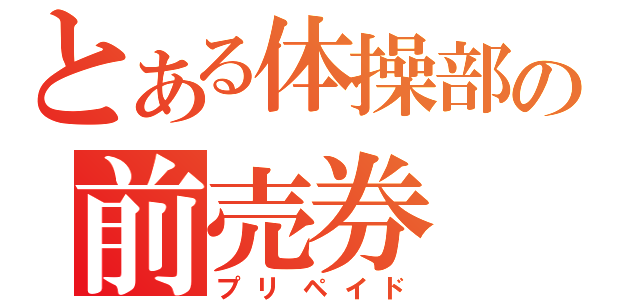 とある体操部の
前売券
プリペイド